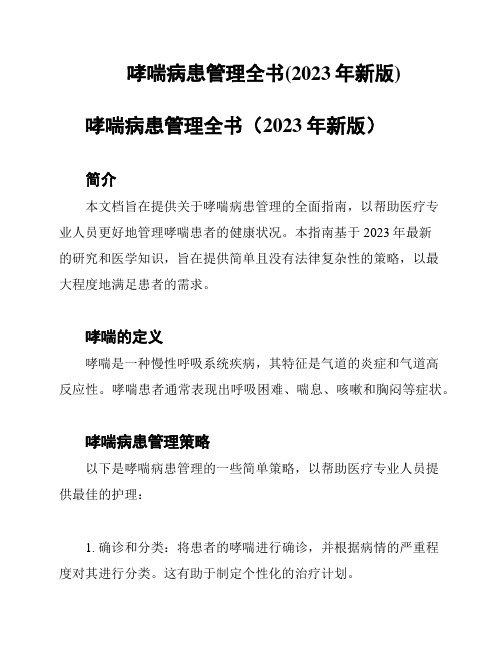 哮喘病患管理全书(2023 年新版)

哮喘病患管理全书（2023 年新版）

简介

本文档旨在提供关于哮喘病患管理的全面指南，以帮助医疗专业人员更好地管理哮喘患者的健康状况。本指南基于 2023 年最新的研究和医学知识，旨在提供简单且没有法律复杂性的策略，以最大程度地满足患者的需求。

哮喘的定义

哮喘是一种慢性呼吸系统疾病，其特征是气道的炎症和气道高反应性。哮喘患者通常表现出呼吸困难、喘息、咳嗽和胸闷等症状。

哮喘病患管理策略

以下是哮喘病患管理的一些简单策略，以帮助医疗专业人员提供最佳的护理：

1. 确诊和分类：将患者的哮喘进行确诊，并根据病情的严重程度对其进行分类。这有助于制定个性化的治疗计划。